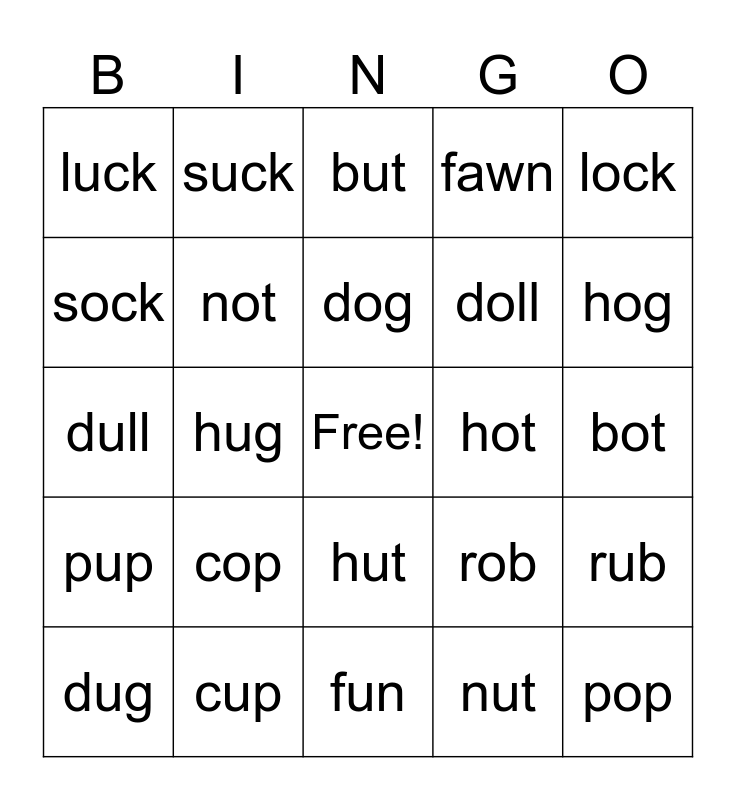 | B | I | N | G | O |
|---|---|---|---|---|
| luck | suck | but | fawn | lock |
| sock | not | dog | doll | hog |
| dull | hug | Free! | hot | bot |
| pup | cop | hut | rob | rub |
| dug | cup | fun | nut | pop |